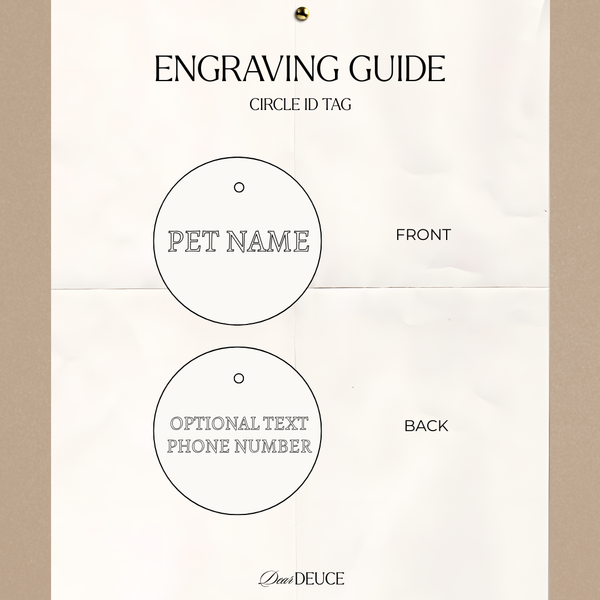 ENGRAVING GUIDE

CIRCLE ID TAG

PET NAME

FRONT

OPTIONAL TEXT
PHONE NUMBER

BACK

Dear DEUCE